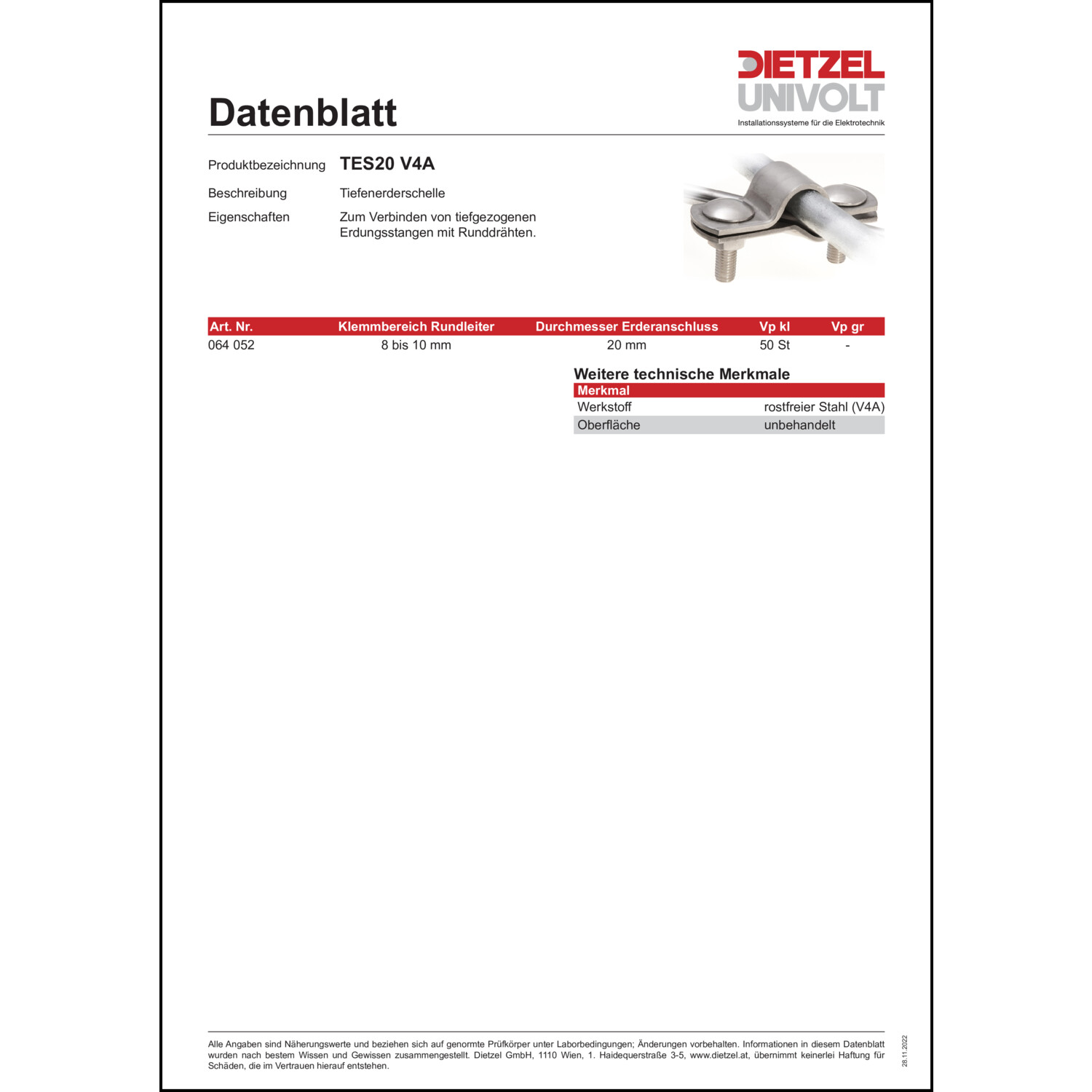 DIETZEL UNIVOLT
Installationssysteme für die Elektrotechnik

Datenblatt

Produktbezeichnung TES20 V4A

Beschreibung Tiefenerderschelle

Eigenschaften Zum Verbinden von tiefgezogenen Erdungsstangen mit Runddrähten.

| Art. Nr. | Klemmbereich Rundleiter | Durchmesser Erderanschluss | Vp kl | Vp gr |
|---|---|---|---|---|
| 064 052 | 8 bis 10 mm | 20 mm | 50 St | - |

Weitere technische Merkmale

| Merkmal | |
|---|---|
| Werkstoff | rostfreier Stahl (V4A) |
| Oberfläche | unbehandelt |

Alle Angaben sind Näherungswerte und beziehen sich auf genormte Prüfkörper unter Laborbedingungen; Änderungen vorbehalten. Informationen in diesem Datenblatt wurden nach bestem Wissen und Gewissen zusammengestellt. Dietzel GmbH, 1110 Wien, 1. Haidequerstraße 3-5, www.dietzel.at, übernimmt keinerlei Haftung für Schäden, die im Vertrauen hierauf entstehen.

28.11.2022